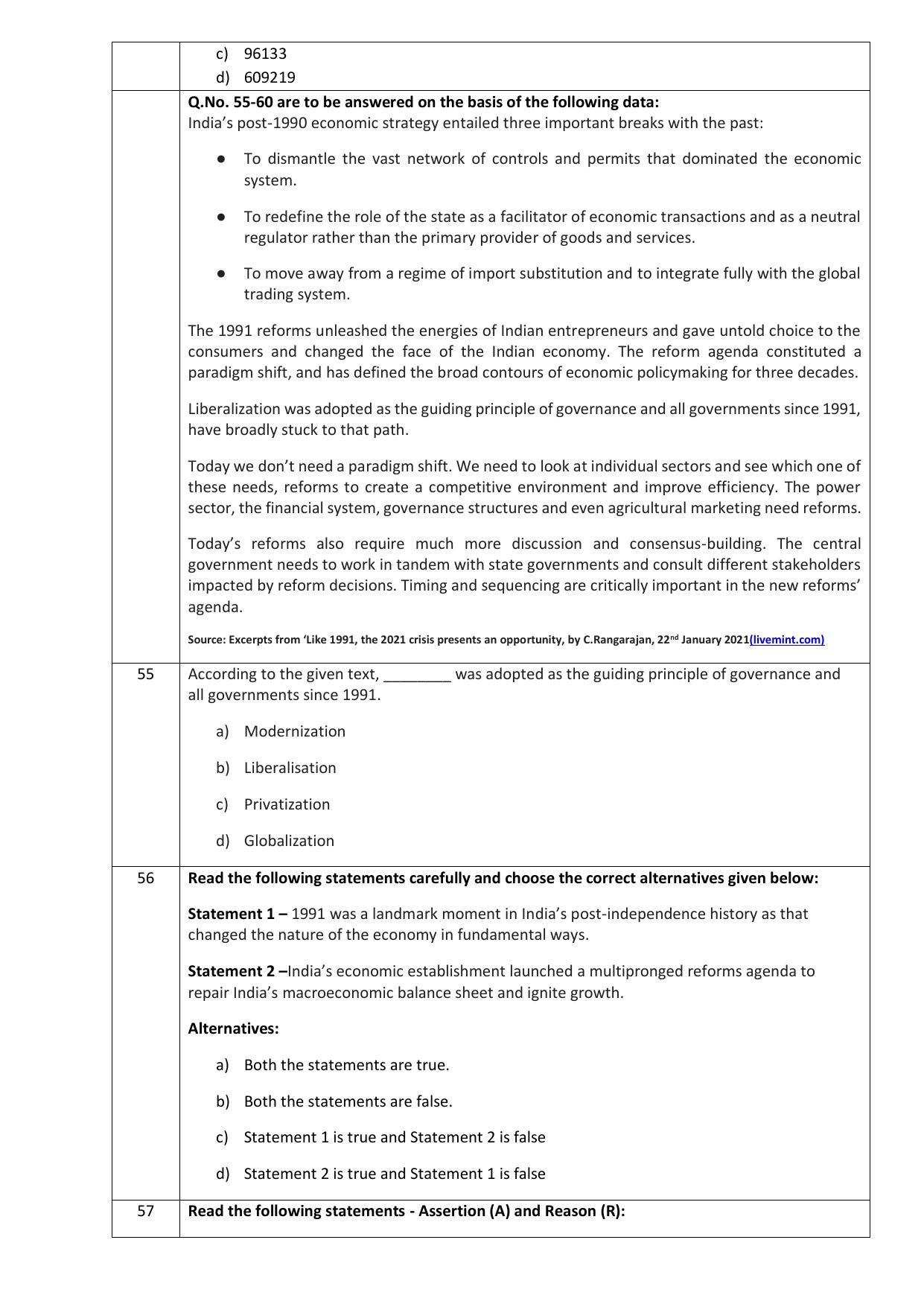 c) 96133
d) 609219

Q.No. 55-60 are to be answered on the basis of the following data:
India's post-1990 economic strategy entailed three important breaks with the past:

• To dismantle the vast network of controls and permits that dominated the economic system.

• To redefine the role of the state as a facilitator of economic transactions and as a neutral regulator rather than the primary provider of goods and services.

• To move away from a regime of import substitution and to integrate fully with the global trading system.

The 1991 reforms unleashed the energies of Indian entrepreneurs and gave untold choice to the consumers and changed the face of the Indian economy. The reform agenda constituted a paradigm shift, and has defined the broad contours of economic policymaking for three decades.

Liberalization was adopted as the guiding principle of governance and all governments since 1991, have broadly stuck to that path.

Today we don't need a paradigm shift. We need to look at individual sectors and see which one of these needs, reforms to create a competitive environment and improve efficiency. The power sector, the financial system, governance structures and even agricultural marketing need reforms.

Today's reforms also require much more discussion and consensus-building. The central government needs to work in tandem with state governments and consult different stakeholders impacted by reform decisions. Timing and sequencing are critically important in the new reforms' agenda.

Source: Excerpts from 'Like 1991, the 2021 crisis presents an opportunity, by C.Rangarajan, 22$^{nd}$ January 2021(livemint.com)

55 According to the given text, ____ was adopted as the guiding principle of governance and all governments since 1991.

a) Modernization

b) Liberalisation

c) Privatization

d) Globalization

56 Read the following statements carefully and choose the correct alternatives given below:

Statement 1 – 1991 was a landmark moment in India's post-independence history as that changed the nature of the economy in fundamental ways.

Statement 2 –India's economic establishment launched a multipronged reforms agenda to repair India's macroeconomic balance sheet and ignite growth.

Alternatives:

a) Both the statements are true.

b) Both the statements are false.

c) Statement 1 is true and Statement 2 is false

d) Statement 2 is true and Statement 1 is false

57 Read the following statements - Assertion (A) and Reason (R):